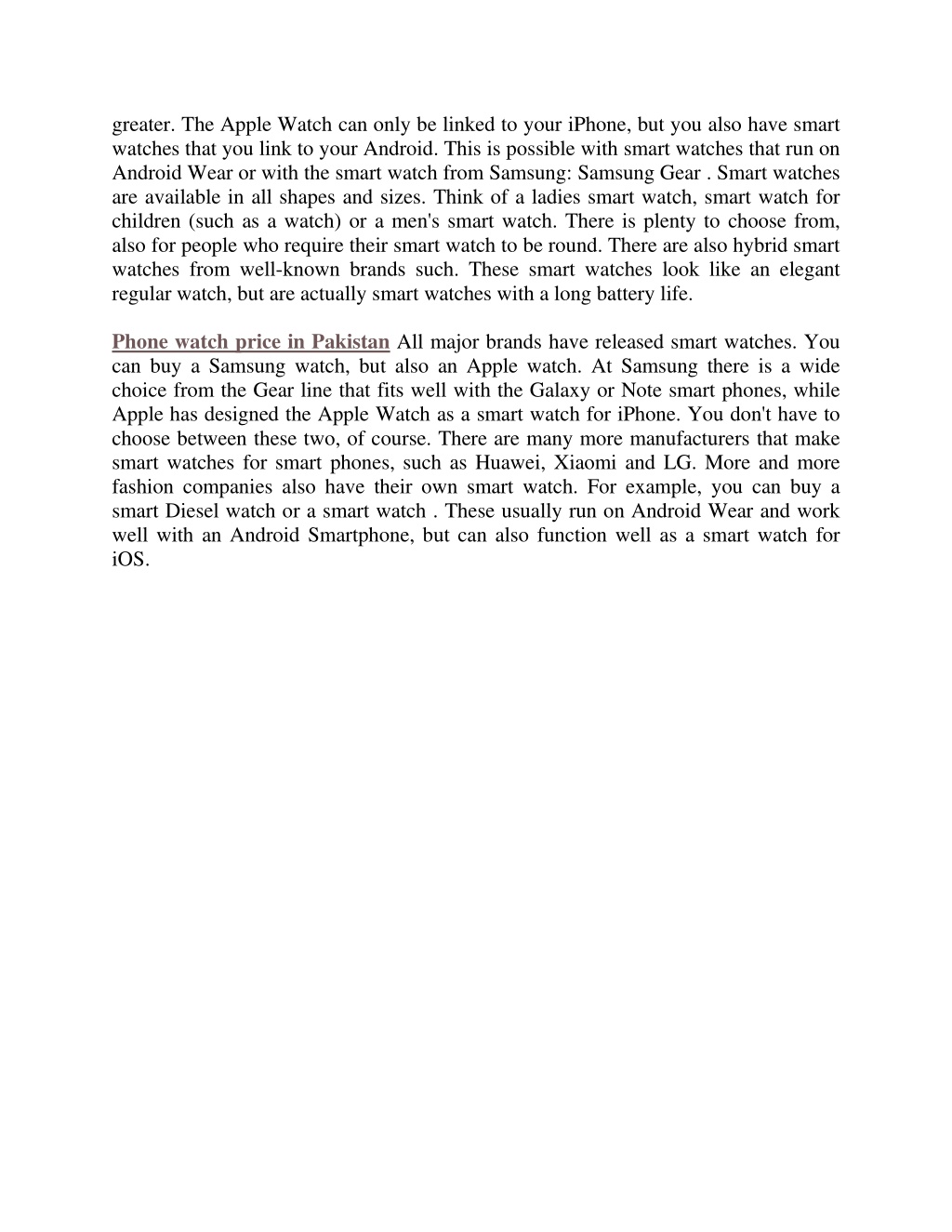 greater. The Apple Watch can only be linked to your iPhone, but you also have smart watches that you link to your Android. This is possible with smart watches that run on Android Wear or with the smart watch from Samsung: Samsung Gear . Smart watches are available in all shapes and sizes. Think of a ladies smart watch, smart watch for children (such as a watch) or a men's smart watch. There is plenty to choose from, also for people who require their smart watch to be round. There are also hybrid smart watches from well-known brands such. These smart watches look like an elegant regular watch, but are actually smart watches with a long battery life.

Phone watch price in Pakistan All major brands have released smart watches. You can buy a Samsung watch, but also an Apple watch. At Samsung there is a wide choice from the Gear line that fits well with the Galaxy or Note smart phones, while Apple has designed the Apple Watch as a smart watch for iPhone. You don't have to choose between these two, of course. There are many more manufacturers that make smart watches for smart phones, such as Huawei, Xiaomi and LG. More and more fashion companies also have their own smart watch. For example, you can buy a smart Diesel watch or a smart watch . These usually run on Android Wear and work well with an Android Smartphone, but can also function well as a smart watch for iOS.